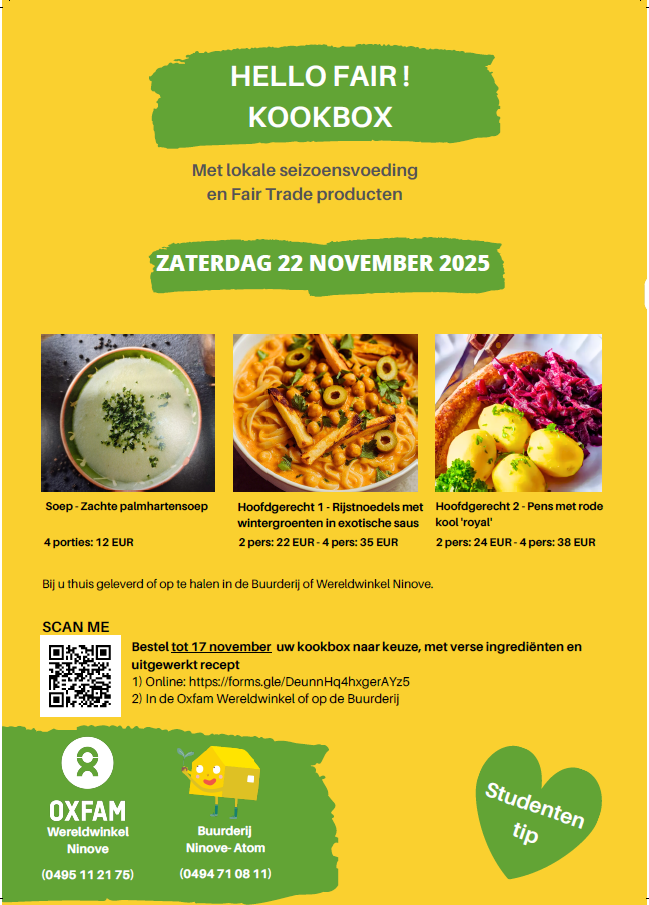 HELLO FAIR !
KOOKBOX

Met lokale seizoensvoeding
en Fair Trade producten

ZATERDAG 22 NOVEMBER 2025

Soep - Zachte palmhartensoep

4 porties: 12 EUR

Hoofdgerecht 1 - Rijstnoedels met wintergroenten in exotische saus

2 pers: 22 EUR - 4 pers: 35 EUR

Hoofdgerecht 2 - Pens met rode kool 'royal'

2 pers: 24 EUR - 4 pers: 38 EUR

Bij u thuis geleverd of op te halen in de Buurderij of Wereldwinkel Ninove.

SCAN ME

Bestel tot 17 november uw kookbox naar keuze, met verse ingrediënten en uitgewerkt recept
1) Online: https://forms.gle/DeunnHq4hxgerAYz5
2) In de Oxfam Wereldwinkel of op de Buurderij

OXFAM
Wereldwinkel
Ninove

(0495 11 21 75)

Buurderij
Ninove- Atom

(0494 71 08 11)

Studenten
tip